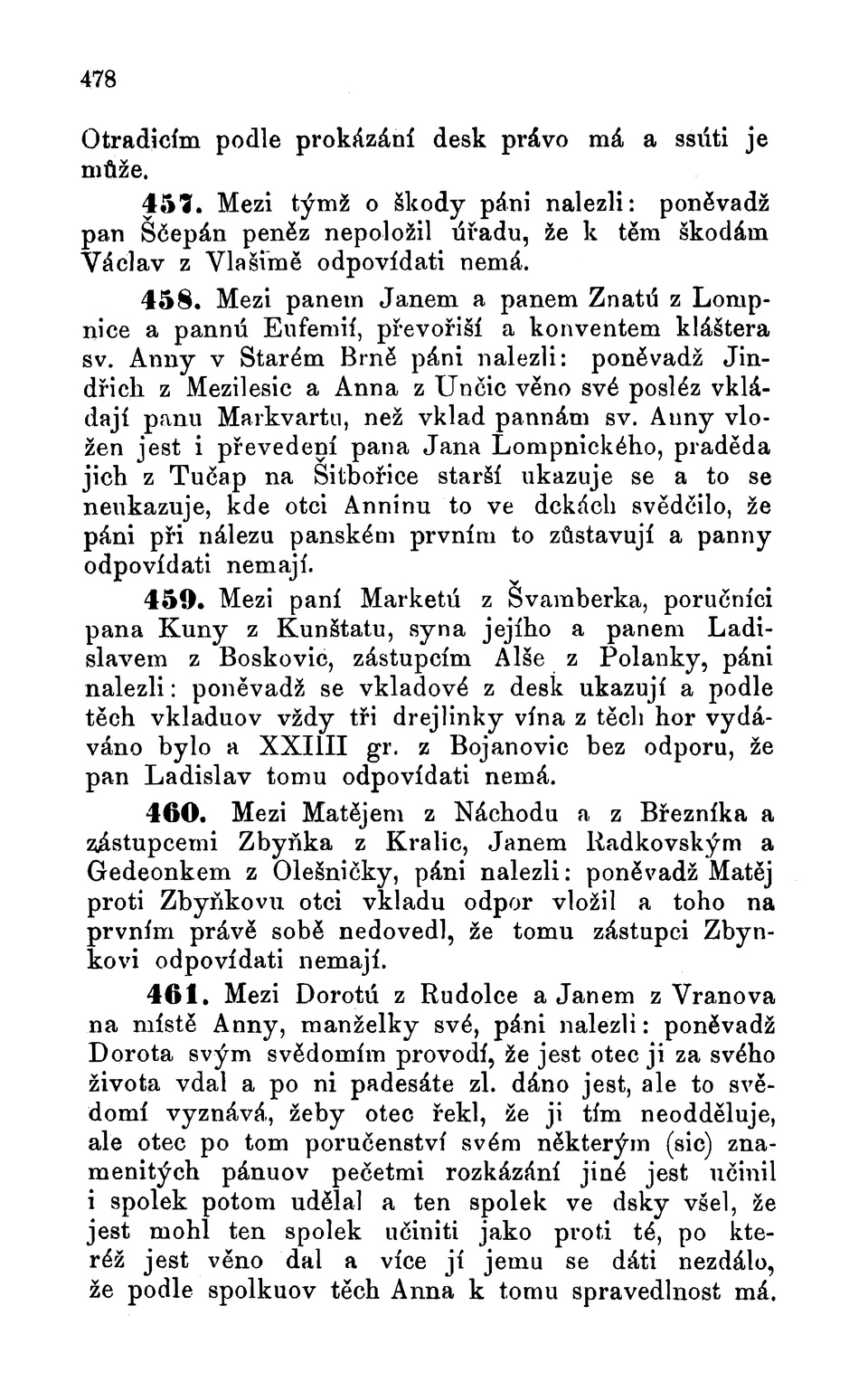 478

Otradicím podle prokázání desk právo má a ssúti je může.

457. Mezi týmž o škody páni nalezli: poněvadž pan Ščepán peněz nepoložil úřadu, že k těm škodám Václav z Vlašimě odpovídati nemá.

458. Mezi panem Janem a panem Znatú z Lompnice a pannú Eufemií, převořiší a konventem kláštera sv. Anny v Starém Brně páni nalezli: poněvadž Jindřich z Mezilesic a Anna z Unčic věno své posléz vkládají panu Markvartu, než vklad pannám sv. Anny vložen jest i převedení pana Jana Lompnického, praděda jich z Tučap na Šitbořice starší ukazuje se a to se neukazuje, kde otci Anninu to ve dckách svědčilo, že páni při nálezu panském prvním to zůstavují a panny odpovídati nemají.

459. Mezi paní Marketú z Švamberka, poručníci pana Kuny z Kunštatu, syna jejího a panem Ladislavem z Boskovic, zástupcím Alše z Polanky, páni nalezli: poněvadž se vkladové z desk ukazují a podle těch vkladuov vždy tři drejlinky vína z těch hor vydáváno bylo a XXIIII gr. z Bojanovic bez odporu, že pan Ladislav tomu odpovídati nemá.

460. Mezi Matějem z Náchodu a z Březníka a zástupcemi Zbyňka z Kralic, Janem Radkovským a Gedeonkem z Olešničky, páni nalezli: poněvadž Matěj proti Zbyňkovu otci vkladu odpor vložil a toho na prvním právě sobě nedovedl, že tomu zástupci Zbynkovi odpovídati nemají.

461. Mezi Dorotú z Rudolce a Janem z Vranova na místě Anny, manželky své, páni nalezli: poněvadž Dorota svým svědomím provodí, že jest otec ji za svého života vdal a po ni padesáte zl. dáno jest, ale to svědomí vyznává, žeby otec řekl, že ji tím neodděluje, ale otec po tom poručenství svém některým (sic) znamenitých pánuov pečetmi rozkázání jiné jest učinil i spolek potom udělal a ten spolek ve dsky všel, že jest mohl ten spolek učiniti jako proti té, po kteréž jest věno dal a více jí jemu se dáti nezdálo, že podle spolkuov těch Anna k tomu spravedlnost má.